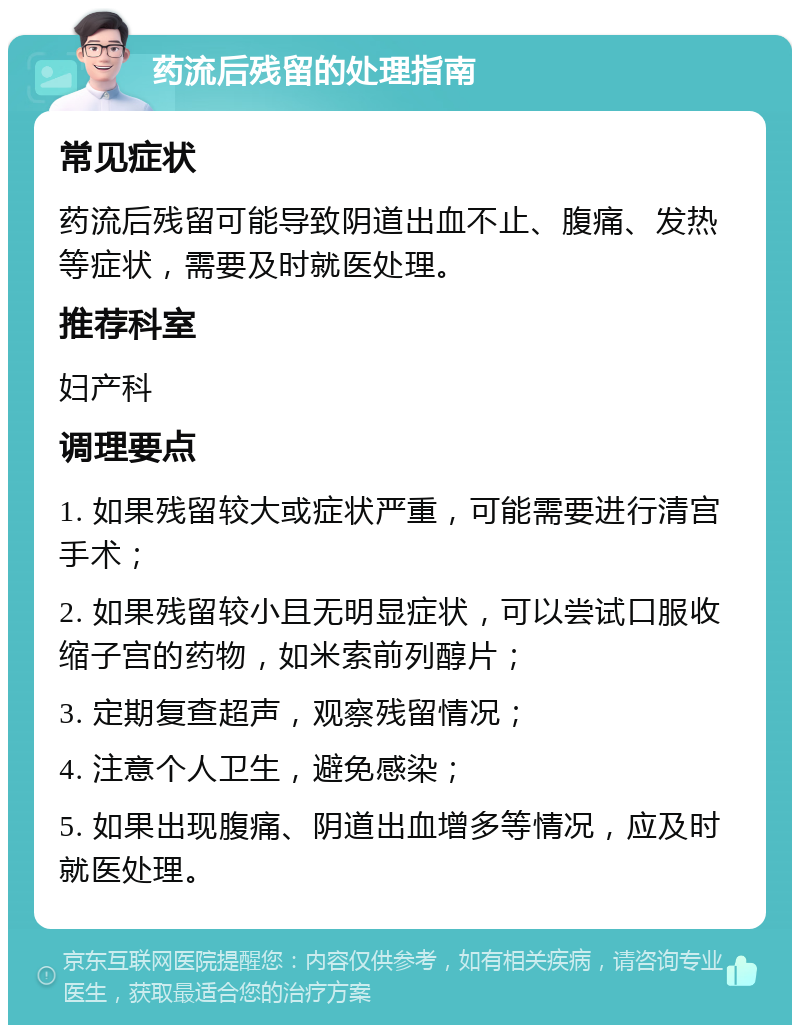 药流后残留的处理指南

常见症状

药流后残留可能导致阴道出血不止、腹痛、发热等症状，需要及时就医处理。

推荐科室

妇产科

调理要点

1. 如果残留较大或症状严重，可能需要进行清宫手术；

2. 如果残留较小且无明显症状，可以尝试口服收缩子宫的药物，如米索前列醇片；

3. 定期复查超声，观察残留情况；

4. 注意个人卫生，避免感染；

5. 如果出现腹痛、阴道出血增多等情况，应及时就医处理。

京东互联网医院提醒您：内容仅供参考，如有相关疾病，请咨询专业医生，获取最适合您的治疗方案